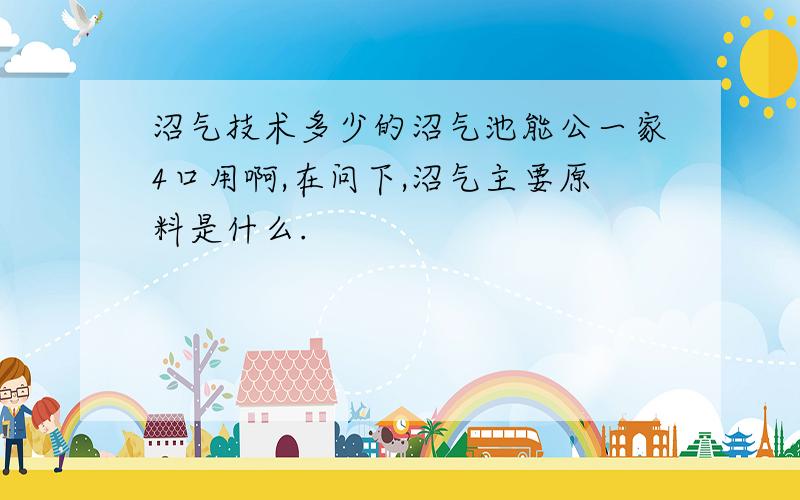 沼气技术多少的沼气池能公一家4口用啊,在问下,沼气主要原料是什么.